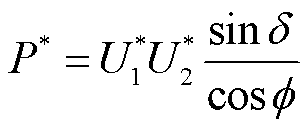 $P^* = U_1^* U_2^* \frac{\sin \delta}{\cos \phi}$